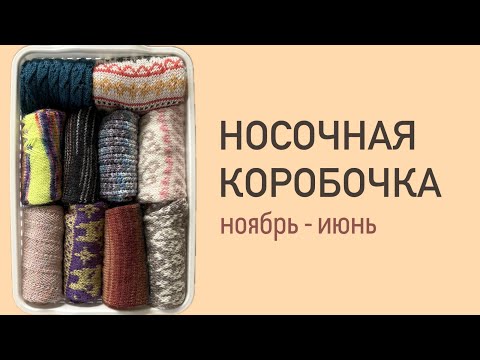 НОСОЧНАЯ
КОРОБОЧКА
ноябрь - июнь